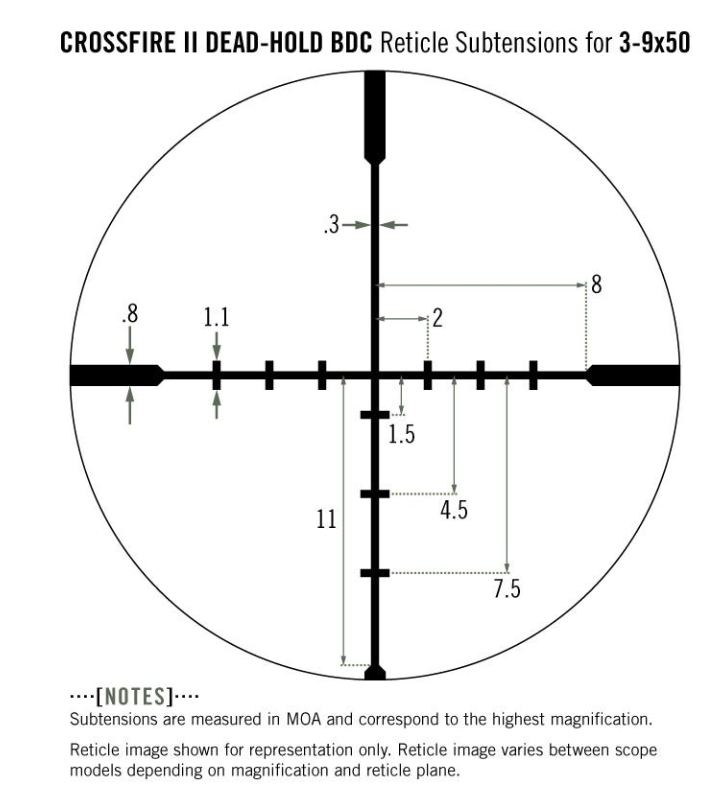 CROSSFIRE II DEAD-HOLD BDC Reticle Subtensions for 3-9x50

.3

8

.8

1.1

2

1.5

4.5

11

7.5

····[NOTES]····
Subtensions are measured in MOA and correspond to the highest magnification.

Reticle image shown for representation only. Reticle image varies between scope models depending on magnification and reticle plane.